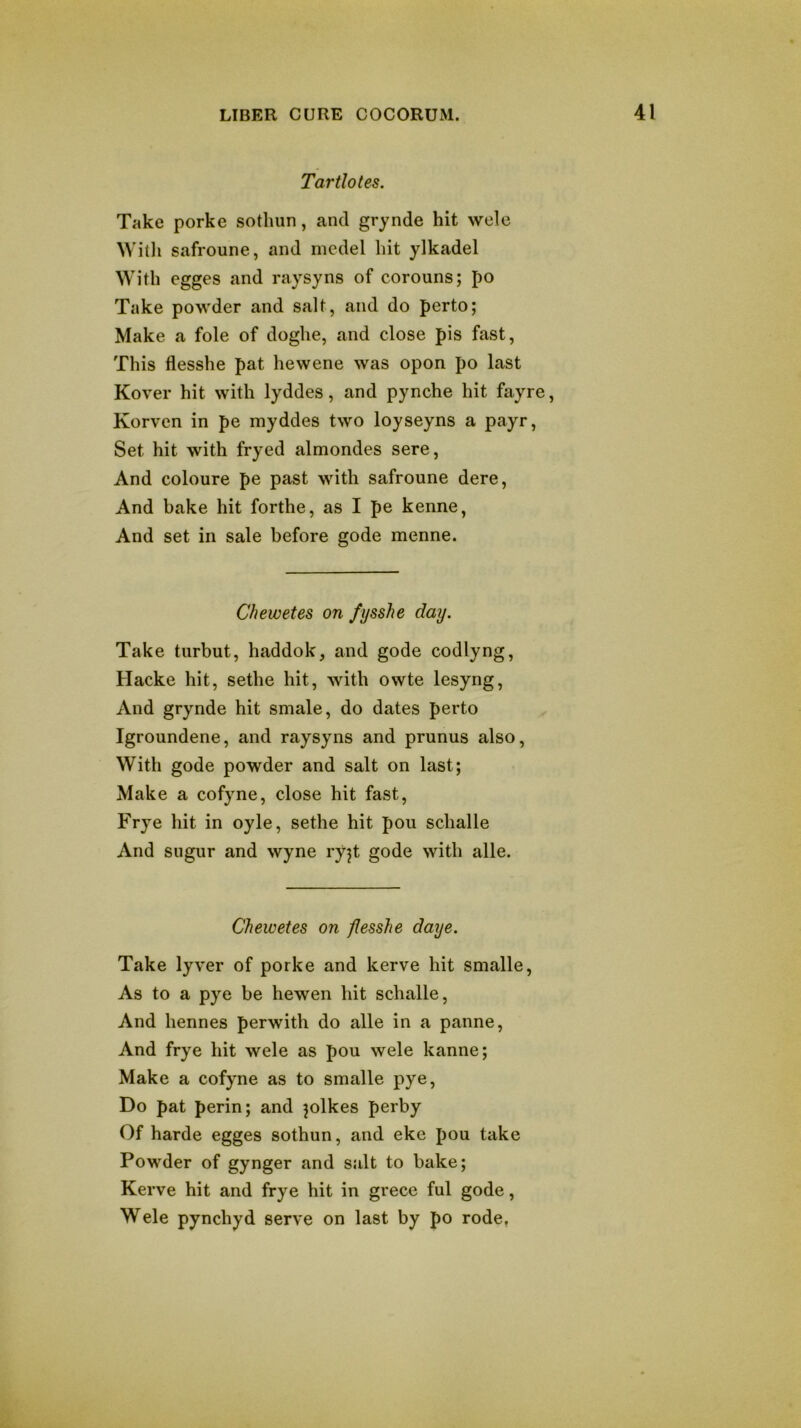 LIBER CURE COCORUM. 41

Tartlotes.

Take porke sothun, and grynde hit wele
With safroune, and medel hit ylkadel
With egges and raysyns of corouns; þo
Take powder and salt, and do þerto;
Make a fole of doghe, and close þis fast,
This flesshe þat hewene was opon þo last
Kover hit with lyddes, and pynche hit fayre,
Korven in þe myddes two loyseyns a payr,
Set hit with fryed almondes sere,
And coloure þe past with safroune dere,
And bake hit forthe, as I þe kenne,
And set in sale before gode menne.

Chewetes on fysshe day.

Take turbut, haddok, and gode codlyng,
Hacke hit, sethe hit, with owte lesyng,
And grynde hit smale, do dates þerto
Igroundene, and raysyns and prunus also,
With gode powder and salt on last;
Make a cofyne, close hit fast,
Frye hit in oyle, sethe hit þou schalle
And sugur and wyne ryȝt gode with alle.

Chewetes on flesshe daye.

Take lyver of porke and kerve hit smalle,
As to a pye be hewen hit schalle,
And hennes þerwith do alle in a panne,
And frye hit wele as þou wele kanne;
Make a cofyne as to smalle pye,
Do þat þerin; and ȝolkes þerby
Of harde egges sothun, and eke þou take
Powder of gynger and salt to bake;
Kerve hit and frye hit in grece ful gode,
Wele pynchyd serve on last by þo rode,